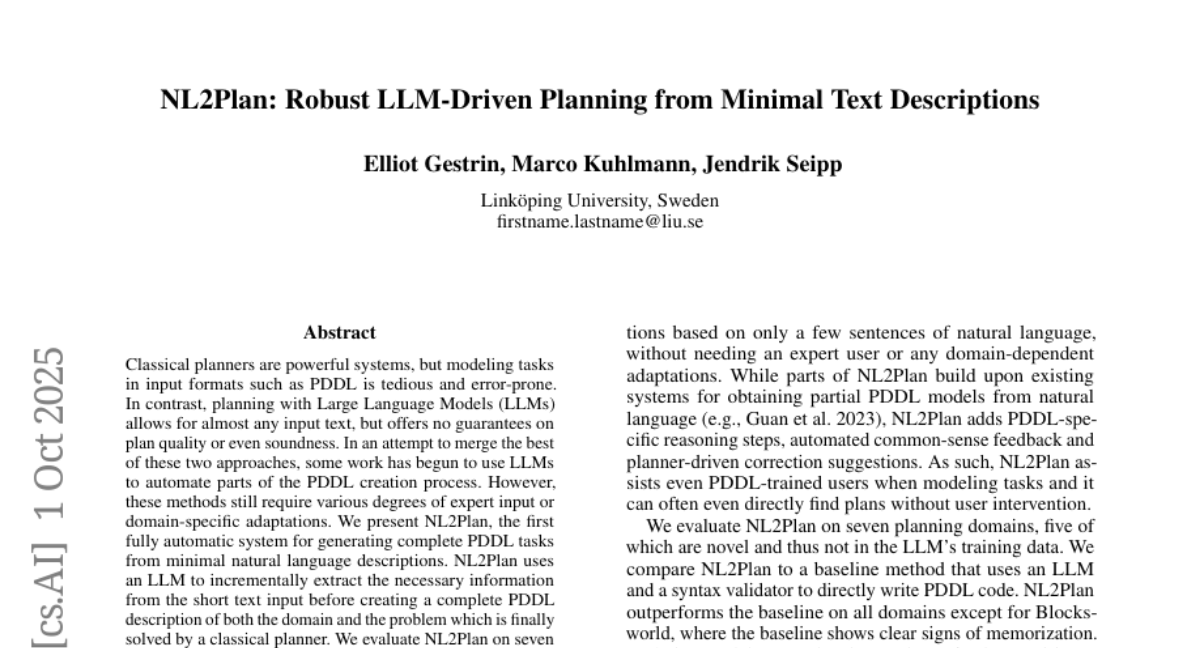 NL2Plan: Robust LLM-Driven Planning from Minimal Text Descriptions

Elliot Gestrin, Marco Kuhlmann, Jendrik Seipp

Linköping University, Sweden
firstname.lastname@liu.se

[cs.AI] 1 Oct 2025

Abstract

Classical planners are powerful systems, but modeling tasks in input formats such as PDDL is tedious and error-prone. In contrast, planning with Large Language Models (LLMs) allows for almost any input text, but offers no guarantees on plan quality or even soundness. In an attempt to merge the best of these two approaches, some work has begun to use LLMs to automate parts of the PDDL creation process. However, these methods still require various degrees of expert input or domain-specific adaptations. We present NL2Plan, the first fully automatic system for generating complete PDDL tasks from minimal natural language descriptions. NL2Plan uses an LLM to incrementally extract the necessary information from the short text input before creating a complete PDDL description of both the domain and the problem which is finally solved by a classical planner. We evaluate NL2Plan on seven

tions based on only a few sentences of natural language, without needing an expert user or any domain-dependent adaptations. While parts of NL2Plan build upon existing systems for obtaining partial PDDL models from natural language (e.g., Guan et al. 2023), NL2Plan adds PDDL-specific reasoning steps, automated common-sense feedback and planner-driven correction suggestions. As such, NL2Plan assists even PDDL-trained users when modeling tasks and it can often even directly find plans without user intervention.

We evaluate NL2Plan on seven planning domains, five of which are novel and thus not in the LLM's training data. We compare NL2Plan to a baseline method that uses an LLM and a syntax validator to directly write PDDL code. NL2Plan outperforms the baseline on all domains except for Blocksworld, where the baseline shows clear signs of memorization.